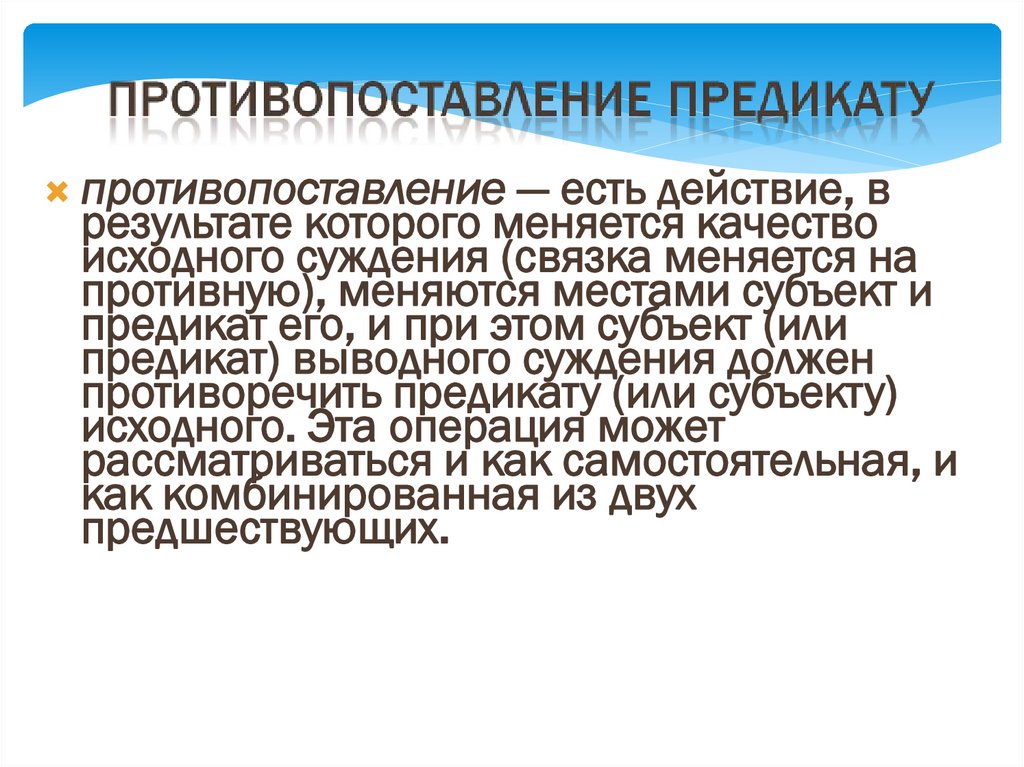 ПРОТИВОПОСТАВЛЕНИЕ ПРЕДИКАТУ

× противопоставление — есть действие, в результате которого меняется качество исходного суждения (связка меняется на противную), меняются местами субъект и предикат его, и при этом субъект (или предикат) выводного суждения должен противоречить предикату (или субъекту) исходного. Эта операция может рассматриваться и как самостоятельная, и как комбинированная из двух предшествующих.